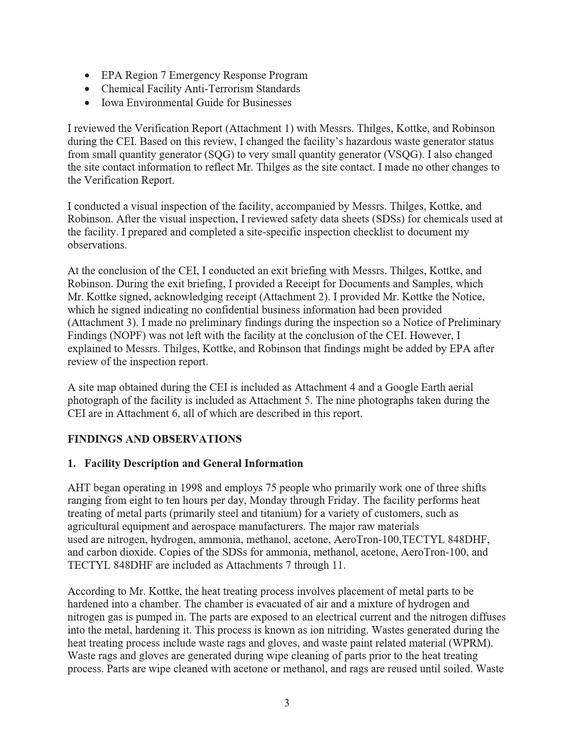 • EPA Region 7 Emergency Response Program
• Chemical Facility Anti-Terrorism Standards
• Iowa Environmental Guide for Businesses

I reviewed the Verification Report (Attachment 1) with Messrs. Thilges, Kottke, and Robinson during the CEI. Based on this review, I changed the facility's hazardous waste generator status from small quantity generator (SQG) to very small quantity generator (VSQG). I also changed the site contact information to reflect Mr. Thilges as the site contact. I made no other changes to the Verification Report.

I conducted a visual inspection of the facility, accompanied by Messrs. Thilges, Kottke, and Robinson. After the visual inspection, I reviewed safety data sheets (SDSs) for chemicals used at the facility. I prepared and completed a site-specific inspection checklist to document my observations.

At the conclusion of the CEI, I conducted an exit briefing with Messrs. Thilges, Kottke, and Robinson. During the exit briefing, I provided a Receipt for Documents and Samples, which Mr. Kottke signed, acknowledging receipt (Attachment 2). I provided Mr. Kottke the Notice, which he signed indicating no confidential business information had been provided (Attachment 3). I made no preliminary findings during the inspection so a Notice of Preliminary Findings (NOPF) was not left with the facility at the conclusion of the CEI. However, I explained to Messrs. Thilges, Kottke, and Robinson that findings might be added by EPA after review of the inspection report.

A site map obtained during the CEI is included as Attachment 4 and a Google Earth aerial photograph of the facility is included as Attachment 5. The nine photographs taken during the CEI are in Attachment 6, all of which are described in this report.

FINDINGS AND OBSERVATIONS

1. Facility Description and General Information

AHT began operating in 1998 and employs 75 people who primarily work one of three shifts ranging from eight to ten hours per day, Monday through Friday. The facility performs heat treating of metal parts (primarily steel and titanium) for a variety of customers, such as agricultural equipment and aerospace manufacturers. The major raw materials used are nitrogen, hydrogen, ammonia, methanol, acetone, AeroTron-100,TECTYL 848DHF, and carbon dioxide. Copies of the SDSs for ammonia, methanol, acetone, AeroTron-100, and TECTYL 848DHF are included as Attachments 7 through 11.

According to Mr. Kottke, the heat treating process involves placement of metal parts to be hardened into a chamber. The chamber is evacuated of air and a mixture of hydrogen and nitrogen gas is pumped in. The parts are exposed to an electrical current and the nitrogen diffuses into the metal, hardening it. This process is known as ion nitriding. Wastes generated during the heat treating process include waste rags and gloves, and waste paint related material (WPRM). Waste rags and gloves are generated during wipe cleaning of parts prior to the heat treating process. Parts are wipe cleaned with acetone or methanol, and rags are reused until soiled. Waste

3